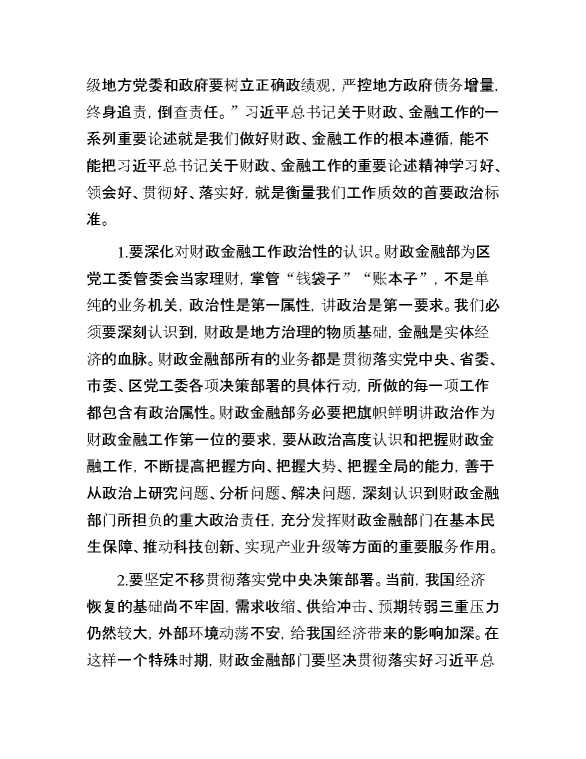 级地方党委和政府要树立正确政绩观，严控地方政府债务增量，终身追责，倒查责任。”习近平总书记关于财政、金融工作的一系列重要论述就是我们做好财政、金融工作的根本遵循，能不能把习近平总书记关于财政、金融工作的重要论述精神学习好、领会好、贯彻好、落实好，就是衡量我们工作质效的首要政治标准。

1.要深化对财政金融工作政治性的认识。财政金融部为区党工委管委会当家理财，掌管“钱袋子”“账本子”，不是单纯的业务机关，政治性是第一属性，讲政治是第一要求。我们必须要深刻认识到，财政是地方治理的物质基础，金融是实体经济的血脉。财政金融部所有的业务都是贯彻落实党中央、省委、市委、区党工委各项决策部署的具体行动，所做的每一项工作都包含有政治属性。财政金融部务必要把旗帜鲜明讲政治作为财政金融工作第一位的要求，要从政治高度认识和把握财政金融工作，不断提高把握方向、把握大势、把握全局的能力，善于从政治上研究问题、分析问题、解决问题，深刻认识到财政金融部门所担负的重大政治责任，充分发挥财政金融部门在基本民生保障、推动科技创新、实现产业升级等方面的重要服务作用。

2.要坚定不移贯彻落实党中央决策部署。当前，我国经济恢复的基础尚不牢固，需求收缩、供给冲击、预期转弱三重压力仍然较大，外部环境动荡不安，给我国经济带来的影响加深。在这样一个特殊时期，财政金融部门要坚决贯彻落实好习近平总